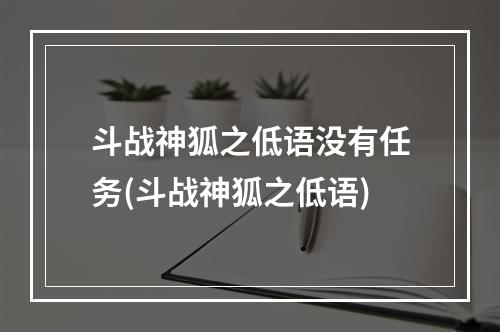 斗战神狐之低语没有任务(斗战神狐之低语)